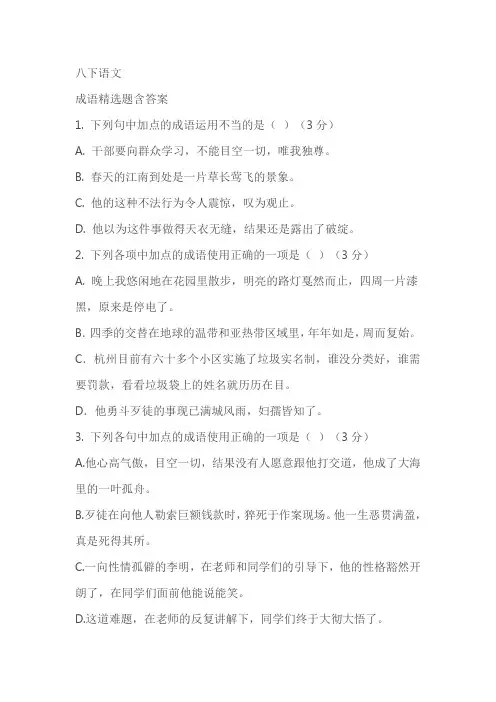 八下语文

成语精选题含答案

1. 下列句中加点的成语运用不当的是（ ）（3 分）

A. 干部要向群众学习，不能目空一切，唯我独尊。

B. 春天的江南到处是一片草长莺飞的景象。

C. 他的这种不法行为令人震惊，叹为观止。

D. 他以为这件事做得天衣无缝，结果还是露出了破绽。

2. 下列各项中加点的成语使用正确的一项是（ ）（3 分）

A. 晚上我悠闲地在花园里散步，明亮的路灯戛然而止，四周一片漆黑，原来是停电了。

B. 四季的交替在地球的温带和亚热带区域里，年年如是，周而复始。

C. 杭州目前有六十多个小区实施了垃圾实名制，谁没分类好，谁需要罚款，看看垃圾袋上的姓名就历历在目。

D. 他勇斗歹徒的事现已满城风雨，妇孺皆知了。

3. 下列各句中加点的成语使用正确的一项是（ ）（3 分）

A.他心高气傲，目空一切，结果没有人愿意跟他打交道，他成了大海里的一叶孤舟。

B.歹徒在向他人勒索巨额钱款时，猝死于作案现场。他一生恶贯满盈，真是死得其所。

C.一向性情孤僻的李明，在老师和同学们的引导下，他的性格豁然开朗了，在同学们面前他能说能笑。

D.这道难题，在老师的反复讲解下，同学们终于大彻大悟了。